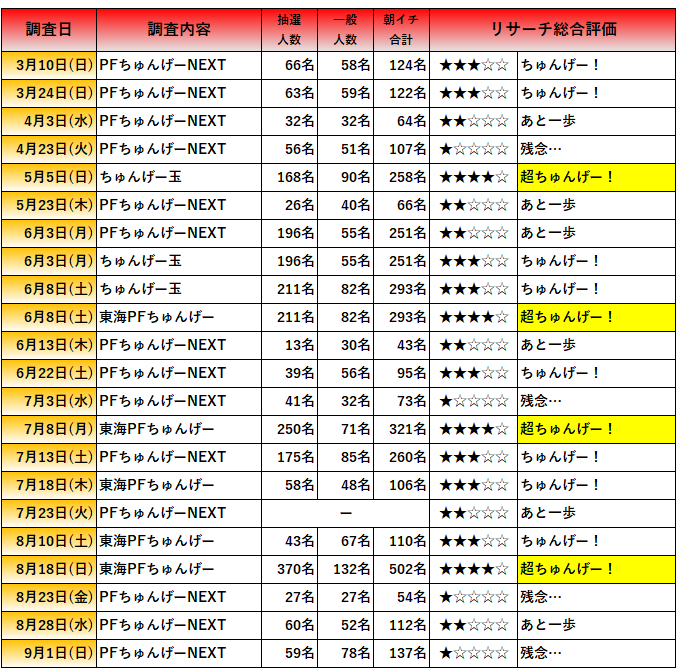 | 調査日 | 調査内容 | 抽選人数 | 一般人数 | 朝イチ合計 | リサーチ総合評価 | |
|---|---|---|---|---|---|---|
| 3月10日(日) | PFちゅんげーNEXT | 66名 | 58名 | 124名 | ★★★☆☆ | ちゅんげー！ |
| 3月24日(日) | PFちゅんげーNEXT | 63名 | 59名 | 122名 | ★★★☆☆ | ちゅんげー！ |
| 4月3日(水) | PFちゅんげーNEXT | 32名 | 32名 | 64名 | ★★☆☆☆ | あと一歩 |
| 4月23日(火) | PFちゅんげーNEXT | 56名 | 51名 | 107名 | ★☆☆☆☆ | 残念… |
| 5月5日(日) | ちゅんげー玉 | 168名 | 90名 | 258名 | ★★★★☆ | 超ちゅんげー！ |
| 5月23日(木) | PFちゅんげーNEXT | 26名 | 40名 | 66名 | ★★☆☆☆ | あと一歩 |
| 6月3日(月) | PFちゅんげーNEXT | 196名 | 55名 | 251名 | ★★☆☆☆ | あと一歩 |
| 6月3日(月) | ちゅんげー玉 | 196名 | 55名 | 251名 | ★★★☆☆ | ちゅんげー！ |
| 6月8日(土) | ちゅんげー玉 | 211名 | 82名 | 293名 | ★★★☆☆ | ちゅんげー！ |
| 6月8日(土) | 東海PFちゅんげー | 211名 | 82名 | 293名 | ★★★★☆ | 超ちゅんげー！ |
| 6月13日(木) | PFちゅんげーNEXT | 13名 | 30名 | 43名 | ★★☆☆☆ | あと一歩 |
| 6月22日(土) | PFちゅんげーNEXT | 39名 | 56名 | 95名 | ★★★☆☆ | ちゅんげー！ |
| 7月3日(水) | PFちゅんげーNEXT | 41名 | 32名 | 73名 | ★☆☆☆☆ | 残念… |
| 7月8日(月) | 東海PFちゅんげー | 250名 | 71名 | 321名 | ★★★★☆ | 超ちゅんげー！ |
| 7月13日(土) | PFちゅんげーNEXT | 175名 | 85名 | 260名 | ★★★☆☆ | ちゅんげー！ |
| 7月18日(木) | 東海PFちゅんげー | 58名 | 48名 | 106名 | ★★★☆☆ | ちゅんげー！ |
| 7月23日(火) | PFちゅんげーNEXT | | ー | | ★★☆☆☆ | あと一歩 |
| 8月10日(土) | 東海PFちゅんげー | 43名 | 67名 | 110名 | ★★★☆☆ | ちゅんげー！ |
| 8月18日(日) | 東海PFちゅんげー | 370名 | 132名 | 502名 | ★★★★☆ | 超ちゅんげー！ |
| 8月23日(金) | PFちゅんげーNEXT | 27名 | 27名 | 54名 | ★☆☆☆☆ | 残念… |
| 8月28日(水) | PFちゅんげーNEXT | 60名 | 52名 | 112名 | ★★☆☆☆ | あと一歩 |
| 9月1日(日) | PFちゅんげーNEXT | 59名 | 78名 | 137名 | ★☆☆☆☆ | 残念… |